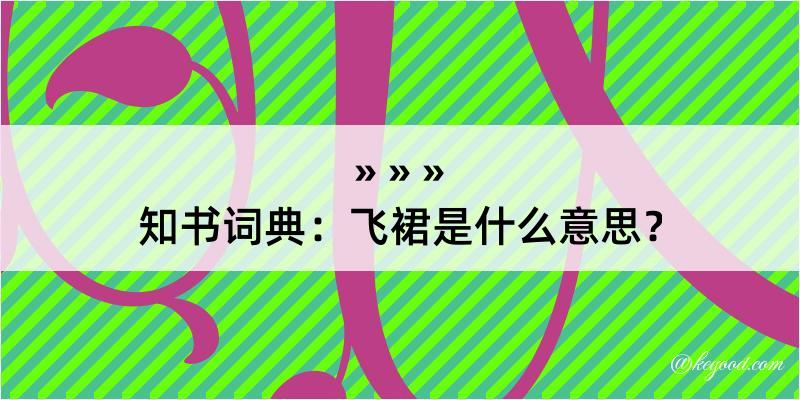 » » »
知书词典：飞裙是什么意思？

@kegood.com